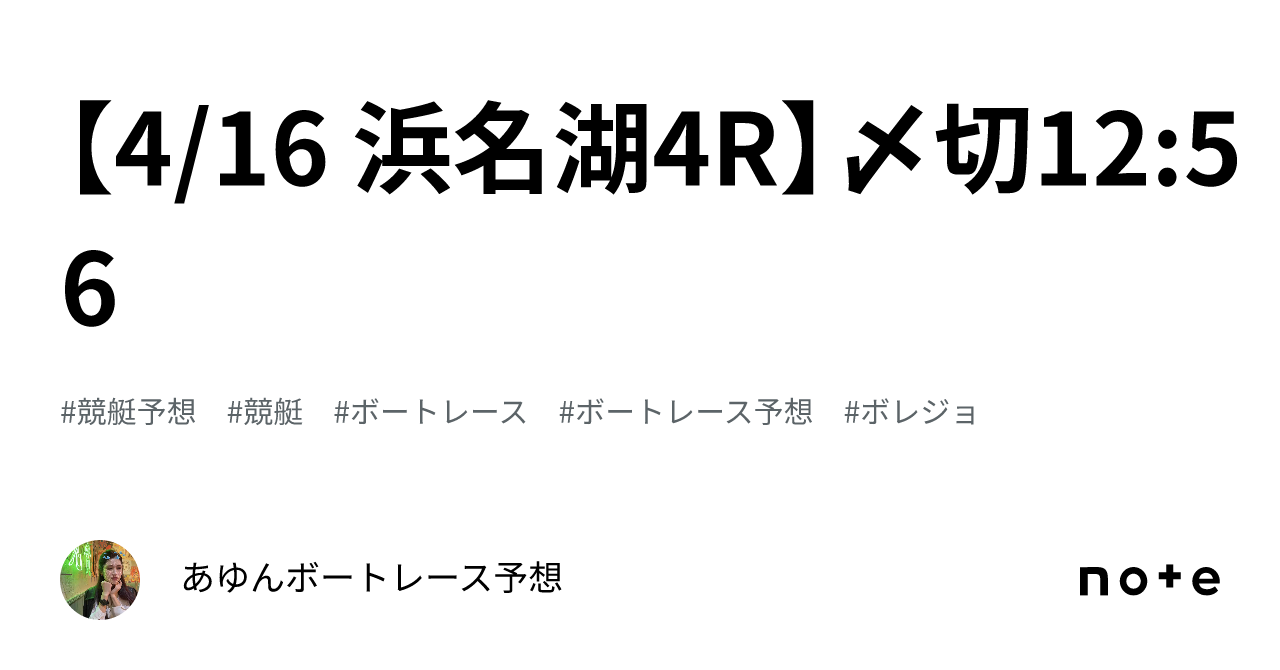 【4/16 浜名湖4R】〆切12:56

#競艇予想　#競艇　#ボートレース　#ボートレース予想　#ボレジョ

あゆんボートレース予想

note